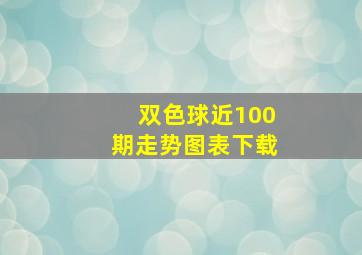 双色球近100期走势图表下载